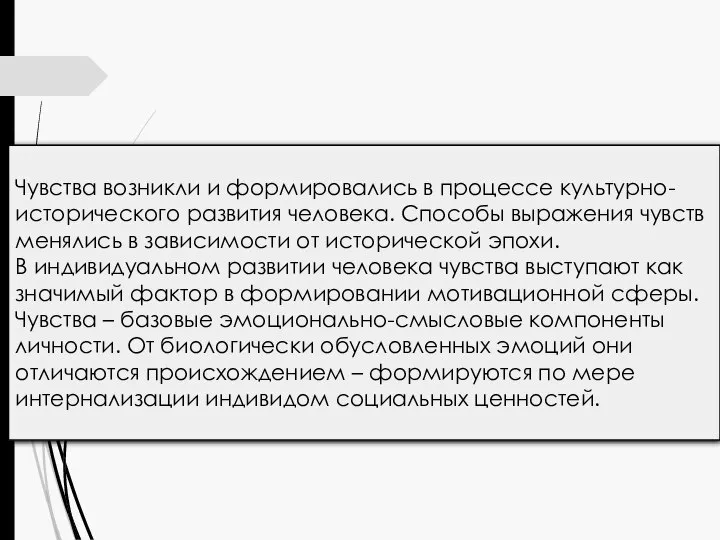 Чувства возникли и формировались в процессе культурно-исторического развития человека. Способы выражения чувств менялись в зависимости от исторической эпохи.
В индивидуальном развитии человека чувства выступают как значимый фактор в формировании мотивационной сферы. Чувства – базовые эмоционально-смысловые компоненты личности. От биологически обусловленных эмоций они отличаются происхождением – формируются по мере интернализации индивидом социальных ценностей.